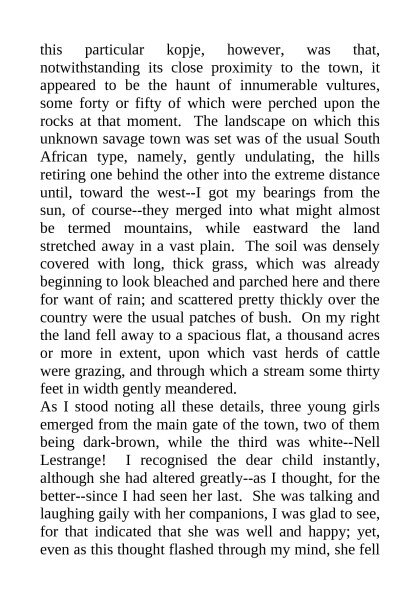 this particular kopje, however, was that, notwithstanding its close proximity to the town, it appeared to be the haunt of innumerable vultures, some forty or fifty of which were perched upon the rocks at that moment. The landscape on which this unknown savage town was set was of the usual South African type, namely, gently undulating, the hills retiring one behind the other into the extreme distance until, toward the west--I got my bearings from the sun, of course--they merged into what might almost be termed mountains, while eastward the land stretched away in a vast plain. The soil was densely covered with long, thick grass, which was already beginning to look bleached and parched here and there for want of rain; and scattered pretty thickly over the country were the usual patches of bush. On my right the land fell away to a spacious flat, a thousand acres or more in extent, upon which vast herds of cattle were grazing, and through which a stream some thirty feet in width gently meandered.
As I stood noting all these details, three young girls emerged from the main gate of the town, two of them being dark-brown, while the third was white--Nell Lestrange! I recognised the dear child instantly, although she had altered greatly--as I thought, for the better--since I had seen her last. She was talking and laughing gaily with her companions, I was glad to see, for that indicated that she was well and happy; yet, even as this thought flashed through my mind, she fell